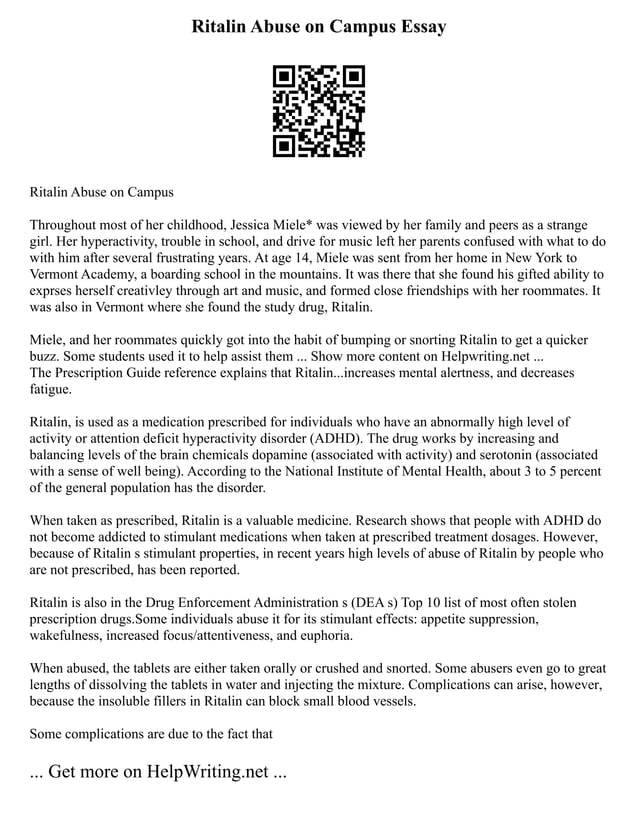 Ritalin Abuse on Campus Essay

Ritalin Abuse on Campus

Throughout most of her childhood, Jessica Miele* was viewed by her family and peers as a strange girl. Her hyperactivity, trouble in school, and drive for music left her parents confused with what to do with him after several frustrating years. At age 14, Miele was sent from her home in New York to Vermont Academy, a boarding school in the mountains. It was there that she found his gifted ability to exprses herself creativley through art and music, and formed close friendships with her roommates. It was also in Vermont where she found the study drug, Ritalin.

Miele, and her roommates quickly got into the habit of bumping or snorting Ritalin to get a quicker buzz. Some students used it to help assist them ... Show more content on Helpwriting.net ...
The Prescription Guide reference explains that Ritalin...increases mental alertness, and decreases fatigue.

Ritalin, is used as a medication prescribed for individuals who have an abnormally high level of activity or attention deficit hyperactivity disorder (ADHD). The drug works by increasing and balancing levels of the brain chemicals dopamine (associated with activity) and serotonin (associated with a sense of well being). According to the National Institute of Mental Health, about 3 to 5 percent of the general population has the disorder.

When taken as prescribed, Ritalin is a valuable medicine. Research shows that people with ADHD do not become addicted to stimulant medications when taken at prescribed treatment dosages. However, because of Ritalin s stimulant properties, in recent years high levels of abuse of Ritalin by people who are not prescribed, has been reported.

Ritalin is also in the Drug Enforcement Administration s (DEA s) Top 10 list of most often stolen prescription drugs.Some individuals abuse it for its stimulant effects: appetite suppression, wakefulness, increased focus/attentiveness, and euphoria.

When abused, the tablets are either taken orally or crushed and snorted. Some abusers even go to great lengths of dissolving the tablets in water and injecting the mixture. Complications can arise, however, because the insoluble fillers in Ritalin can block small blood vessels.

Some complications are due to the fact that

... Get more on HelpWriting.net ...